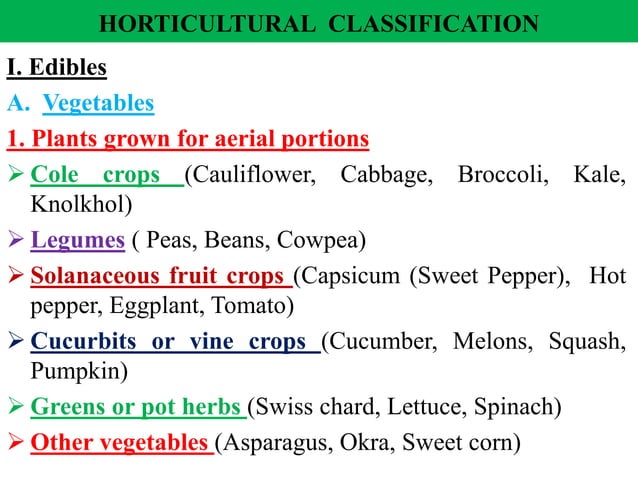 HORTICULTURAL CLASSIFICATION

I. Edibles

A. Vegetables

1. Plants grown for aerial portions

➢ Cole crops (Cauliflower, Cabbage, Broccoli, Kale, Knolkhol)

➢ Legumes ( Peas, Beans, Cowpea)

➢ Solanaceous fruit crops (Capsicum (Sweet Pepper), Hot pepper, Eggplant, Tomato)

➢ Cucurbits or vine crops (Cucumber, Melons, Squash, Pumpkin)

➢ Greens or pot herbs (Swiss chard, Lettuce, Spinach)

➢ Other vegetables (Asparagus, Okra, Sweet corn)